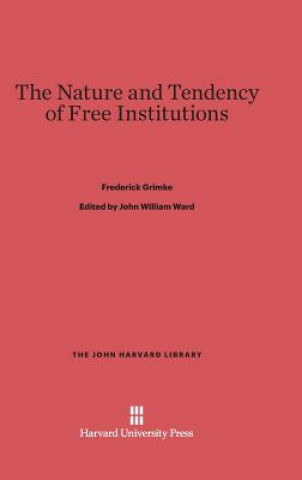 The Nature and Tendency of Free Institutions

Frederick Grimke

Edited by John William Ward

THE JOHN HARVARD LIBRARY

Harvard University Press